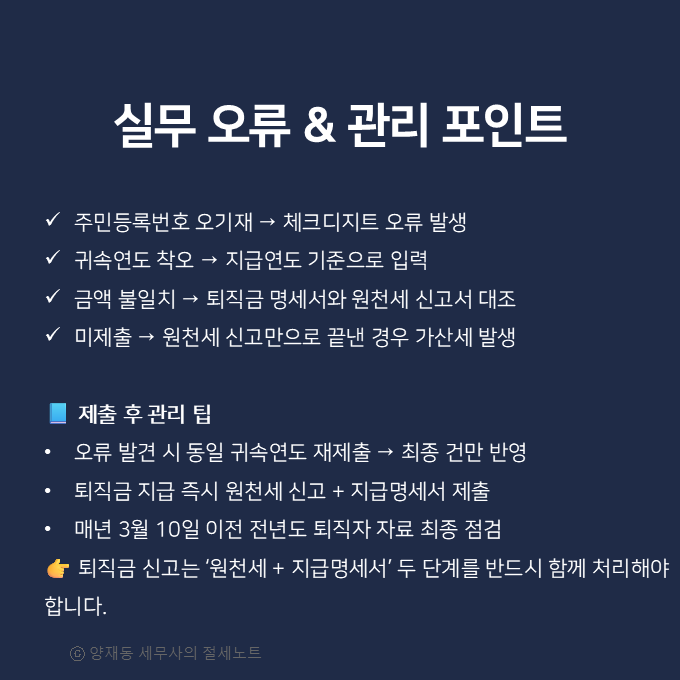 실무 오류 & 관리 포인트

✓ 주민등록번호 오기재 → 체크디지트 오류 발생

✓ 귀속연도 착오 → 지급연도 기준으로 입력

✓ 금액 불일치 → 퇴직금 명세서와 원천세 신고서 대조

✓ 미제출 → 원천세 신고만으로 끝낸 경우 가산세 발생

📘 제출 후 관리 팁

• 오류 발견 시 동일 귀속연도 재제출 → 최종 건만 반영

• 퇴직금 지급 즉시 원천세 신고 + 지급명세서 제출

• 매년 3월 10일 이전 전년도 퇴직자 자료 최종 점검

👉 퇴직금 신고는 '원천세 + 지급명세서' 두 단계를 반드시 함께 처리해야 합니다.

ⓒ 양재동 세무사의 절세노트